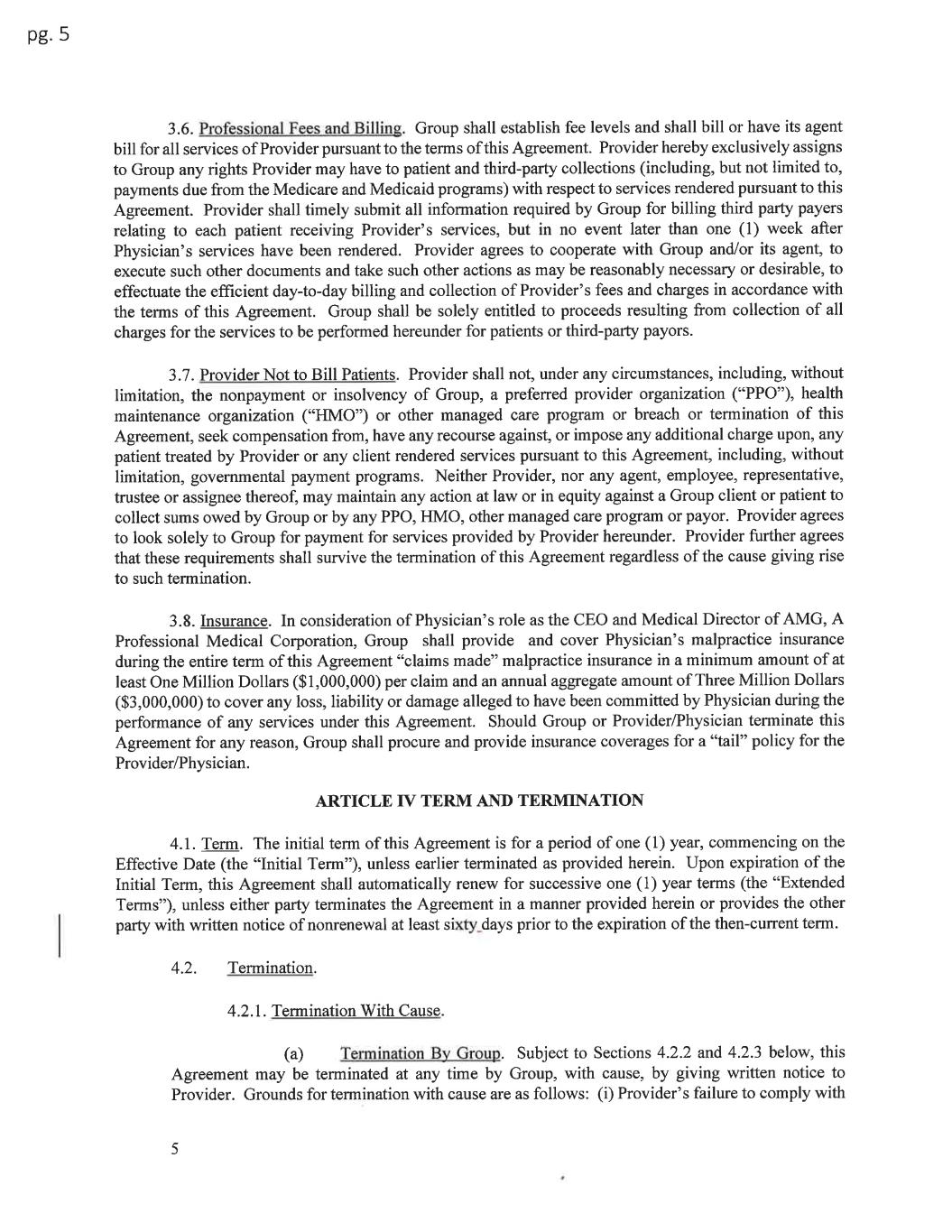 pg. 5

3.6. Professional Fees and Billing. Group shall establish fee levels and shall bill or have its agent bill for all services of Provider pursuant to the terms of this Agreement. Provider hereby exclusively assigns to Group any rights Provider may have to patient and third-party collections (including, but not limited to, payments due from the Medicare and Medicaid programs) with respect to services rendered pursuant to this Agreement. Provider shall timely submit all information required by Group for billing third party payers relating to each patient receiving Provider's services, but in no event later than one (1) week after Physician's services have been rendered. Provider agrees to cooperate with Group and/or its agent, to execute such other documents and take such other actions as may be reasonably necessary or desirable, to effectuate the efficient day-to-day billing and collection of Provider's fees and charges in accordance with the terms of this Agreement. Group shall be solely entitled to proceeds resulting from collection of all charges for the services to be performed hereunder for patients or third-party payors.

3.7. Provider Not to Bill Patients. Provider shall not, under any circumstances, including, without limitation, the nonpayment or insolvency of Group, a preferred provider organization ("PPO"), health maintenance organization ("HMO") or other managed care program or breach or termination of this Agreement, seek compensation from, have any recourse against, or impose any additional charge upon, any patient treated by Provider or any client rendered services pursuant to this Agreement, including, without limitation, governmental payment programs. Neither Provider, nor any agent, employee, representative, trustee or assignee thereof, may maintain any action at law or in equity against a Group client or patient to collect sums owed by Group or by any PPO, HMO, other managed care program or payor. Provider agrees to look solely to Group for payment for services provided by Provider hereunder. Provider further agrees that these requirements shall survive the termination of this Agreement regardless of the cause giving rise to such termination.

3.8. Insurance. In consideration of Physician's role as the CEO and Medical Director of AMG, A Professional Medical Corporation, Group shall provide and cover Physician's malpractice insurance during the entire term of this Agreement "claims made" malpractice insurance in a minimum amount of at least One Million Dollars ($1,000,000) per claim and an annual aggregate amount of Three Million Dollars ($3,000,000) to cover any loss, liability or damage alleged to have been committed by Physician during the performance of any services under this Agreement. Should Group or Provider/Physician terminate this Agreement for any reason, Group shall procure and provide insurance coverages for a "tail" policy for the Provider/Physician.

ARTICLE IV TERM AND TERMINATION

4.1. Term. The initial term of this Agreement is for a period of one (1) year, commencing on the Effective Date (the "Initial Term"), unless earlier terminated as provided herein. Upon expiration of the Initial Term, this Agreement shall automatically renew for successive one (1) year terms (the "Extended Terms"), unless either party terminates the Agreement in a manner provided herein or provides the other party with written notice of nonrenewal at least sixty days prior to the expiration of the then-current term.

4.2. Termination.

4.2.1. Termination With Cause.

(a) Termination By Group. Subject to Sections 4.2.2 and 4.2.3 below, this Agreement may be terminated at any time by Group, with cause, by giving written notice to Provider. Grounds for termination with cause are as follows: (i) Provider's failure to comply with

5